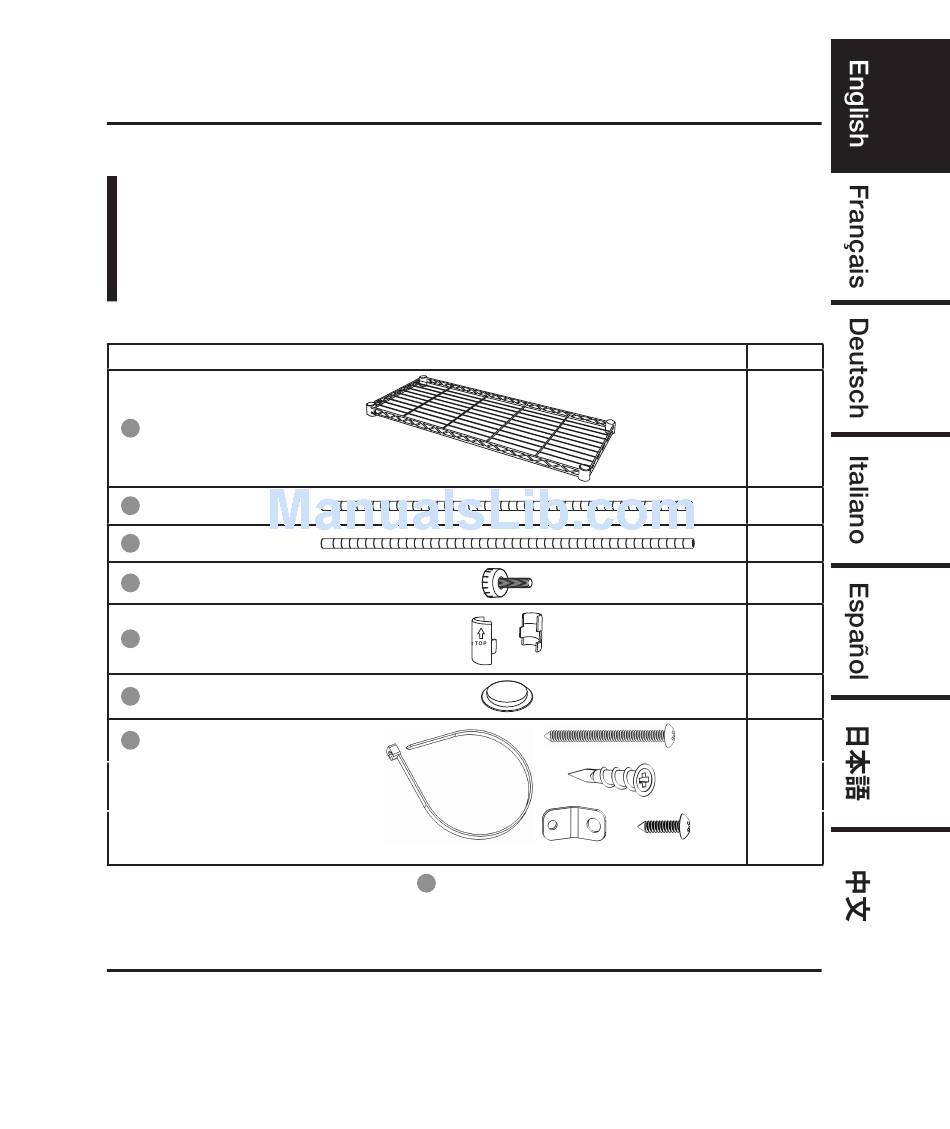 English

Français

Deutsch

Italiano

Español

日本語

中文

ManualsLib.com

TOP